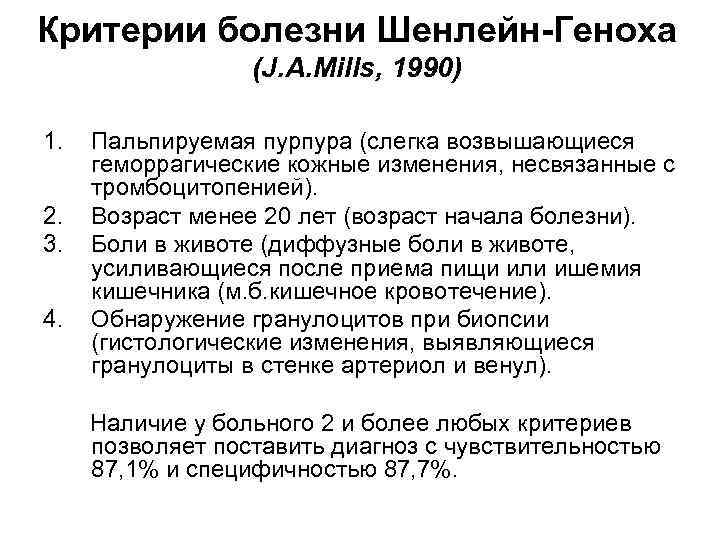 Критерии болезни Шенлейн-Геноха
(J.A.Mills, 1990)

1. Пальпируемая пурпура (слегка возвышающиеся геморрагические кожные изменения, несвязанные с тромбоцитопенией).
2. Возраст менее 20 лет (возраст начала болезни).
3. Боли в животе (диффузные боли в животе, усиливающиеся после приема пищи или ишемия кишечника (м.б.кишечное кровотечение).
4. Обнаружение гранулоцитов при биопсии (гистологические изменения, выявляющиеся гранулоциты в стенке артериол и венул).

Наличие у больного 2 и более любых критериев позволяет поставить диагноз с чувствительностью 87,1% и специфичностью 87,7%.